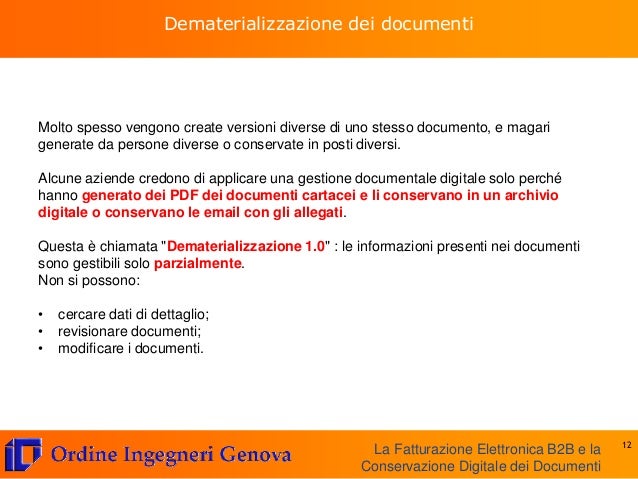 Dematerializzazione dei documenti

Molto spesso vengono create versioni diverse di uno stesso documento, e magari generate da persone diverse o conservate in posti diversi.

Alcune aziende credono di applicare una gestione documentale digitale solo perché hanno generato dei PDF dei documenti cartacei e li conservano in un archivio digitale o conservano le email con gli allegati.

Questa è chiamata "Dematerializzazione 1.0" : le informazioni presenti nei documenti sono gestibili solo parzialmente.
Non si possono:

• cercare dati di dettaglio;
• revisionare documenti;
• modificare i documenti.

Ordine Ingegneri Genova

La Fatturazione Elettronica B2B e la Conservazione Digitale dei Documenti

12